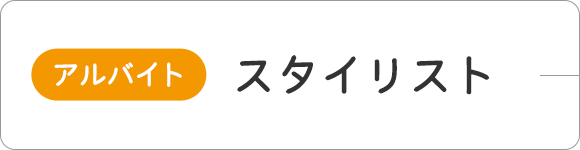 アルバイト スタイリスト